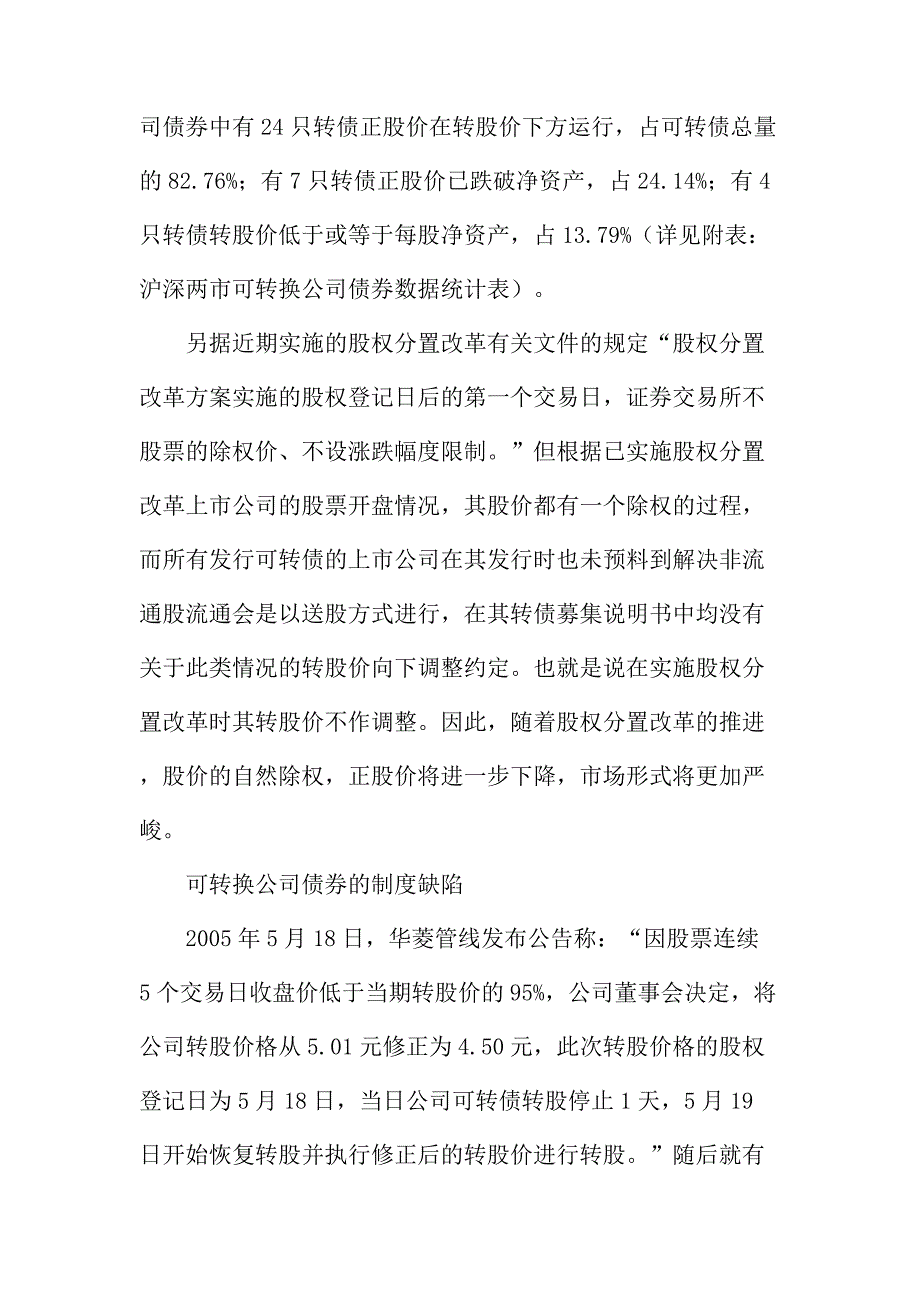 司债券中有 24 只转债正股价在转股价下方运行，占可转债总量的 82.76%；有 7 只转债正股价已跌破净资产，占 24.14%；有 4 只转债转股价低于或等于每股净资产，占 13.79%（详见附表：沪深两市可转换公司债券数据统计表）。

另据近期实施的股权分置改革有关文件的规定“股权分置改革方案实施的股权登记日后的第一个交易日，证券交易所不股票的除权价、不设涨跌幅度限制。”但根据已实施股权分置改革上市公司的股票开盘情况，其股价都有一个除权的过程，而所有发行可转债的上市公司在其发行时也未预料到解决非流通股流通会是以送股方式进行，在其转债募集说明书中均没有关于此类情况的转股价向下调整约定。也就是说在实施股权分置改革时其转股价不作调整。因此，随着股权分置改革的推进，股价的自然除权，正股价将进一步下降，市场形式将更加严峻。

可转换公司债券的制度缺陷

2005 年 5 月 18 日，华菱管线发布公告称：“因股票连续 5 个交易日收盘价低于当期转股价的 95%，公司董事会决定，将公司转股价格从 5.01 元修正为 4.50 元，此次转股价格的股权登记日为 5 月 18 日，当日公司可转债转股停止 1 天，5 月 19 日开始恢复转股并执行修正后的转股价进行转股。”随后就有